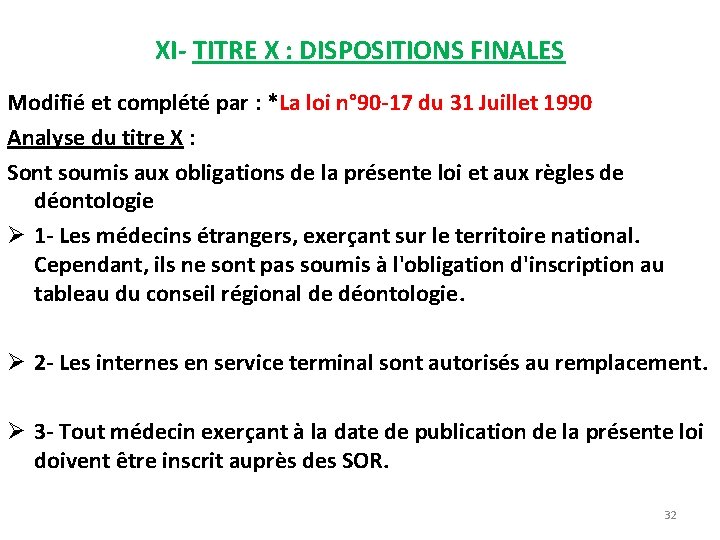 XI- TITRE X : DISPOSITIONS FINALES

Modifié et complété par : *La loi n°90-17 du 31 Juillet 1990

Analyse du titre X :

Sont soumis aux obligations de la présente loi et aux règles de déontologie

➢ 1- Les médecins étrangers, exerçant sur le territoire national. Cependant, ils ne sont pas soumis à l'obligation d'inscription au tableau du conseil régional de déontologie.

➢ 2- Les internes en service terminal sont autorisés au remplacement.

➢ 3- Tout médecin exerçant à la date de publication de la présente loi doivent être inscrit auprès des SOR.

32